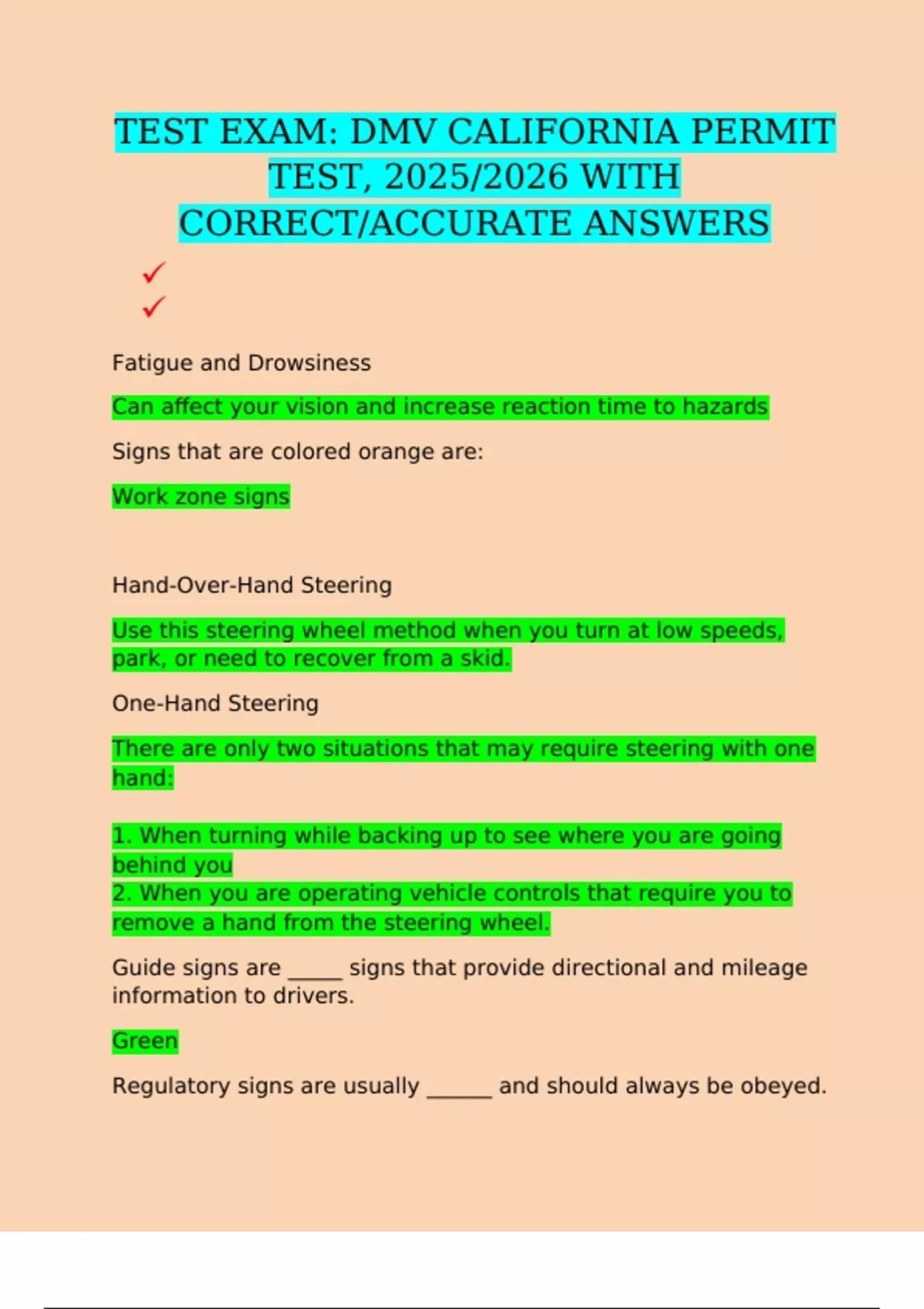 TEST EXAM: DMV CALIFORNIA PERMIT TEST, 2025/2026 WITH CORRECT/ACCURATE ANSWERS

✓
✓

Fatigue and Drowsiness

Can affect your vision and increase reaction time to hazards

Signs that are colored orange are:

Work zone signs

Hand-Over-Hand Steering

Use this steering wheel method when you turn at low speeds, park, or need to recover from a skid.

One-Hand Steering

There are only two situations that may require steering with one hand:

1. When turning while backing up to see where you are going behind you
2. When you are operating vehicle controls that require you to remove a hand from the steering wheel.

Guide signs are _____ signs that provide directional and mileage information to drivers.

Green

Regulatory signs are usually ______ and should always be obeyed.